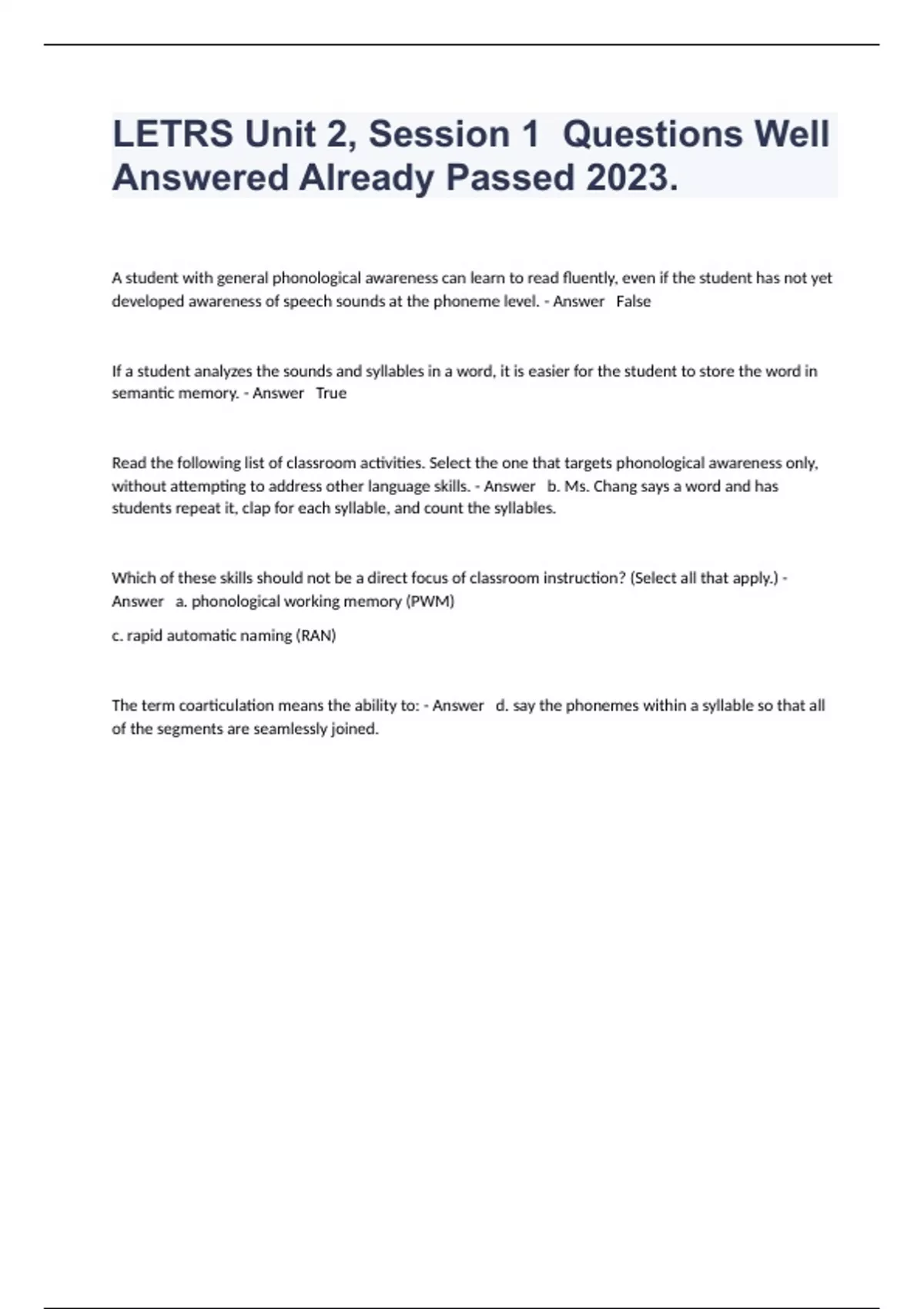 LETRS Unit 2, Session 1  Questions Well Answered Already Passed 2023.

A student with general phonological awareness can learn to read fluently, even if the student has not yet developed awareness of speech sounds at the phoneme level. - Answer   False

If a student analyzes the sounds and syllables in a word, it is easier for the student to store the word in semantic memory. - Answer   True

Read the following list of classroom activities. Select the one that targets phonological awareness only, without attempting to address other language skills. - Answer   b. Ms. Chang says a word and has students repeat it, clap for each syllable, and count the syllables.

Which of these skills should not be a direct focus of classroom instruction? (Select all that apply.) - Answer   a. phonological working memory (PWM)

c. rapid automatic naming (RAN)

The term coarticulation means the ability to: - Answer   d. say the phonemes within a syllable so that all of the segments are seamlessly joined.